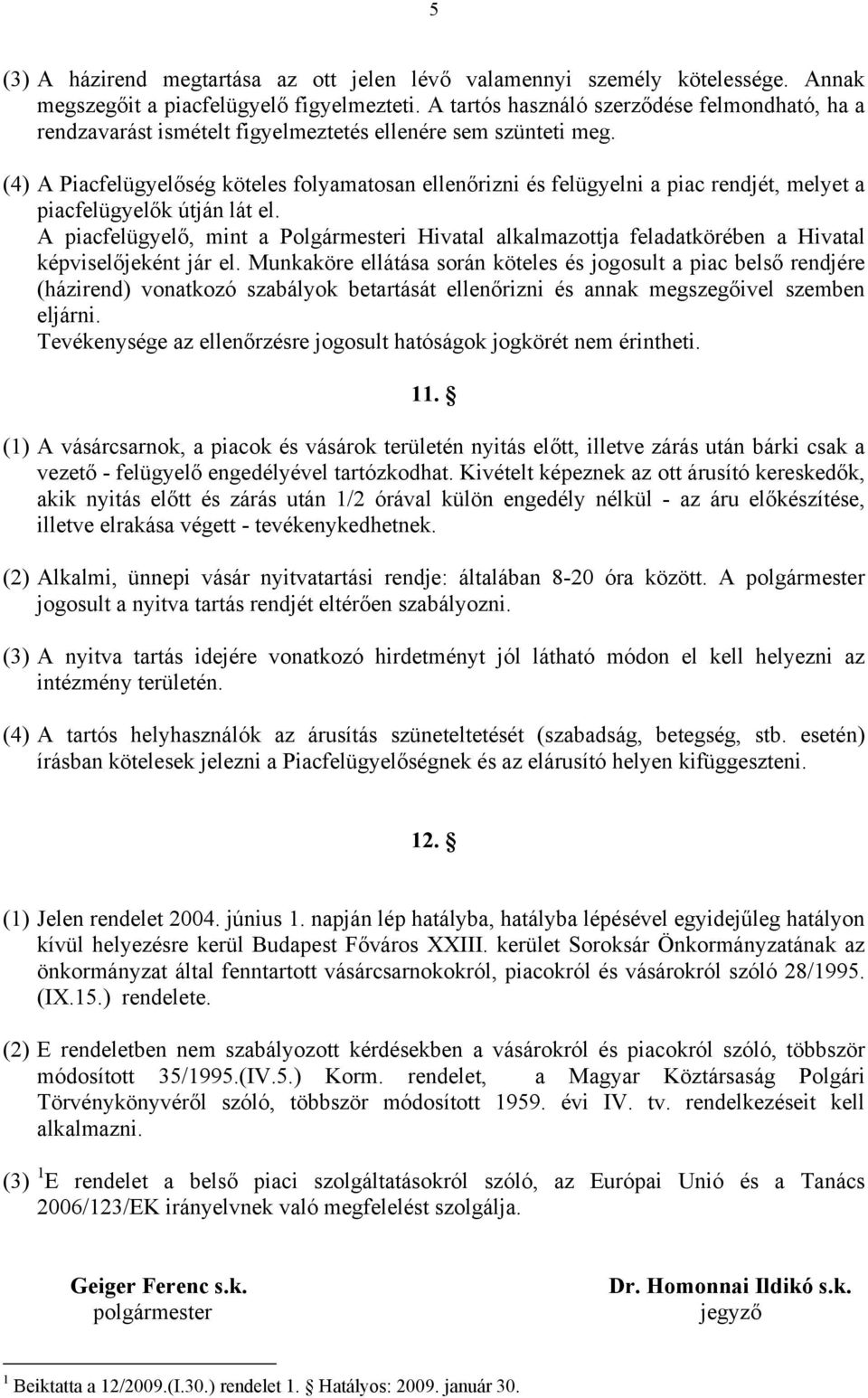 5

(3) A házirend megtartása az ott jelen lévő valamennyi személy kötelessége. Annak megszegőit a piacfelügyelő figyelmezteti. A tartós használó szerződése felmondható, ha a rendzavarást ismételt figyelmeztetés ellenére sem szünteti meg.

(4) A Piacfelügyelőség köteles folyamatosan ellenőrizni és felügyelni a piac rendjét, melyet a piacfelügyelők útján lát el.
A piacfelügyelő, mint a Polgármesteri Hivatal alkalmazottja feladatkörében a Hivatal képviselőjeként jár el. Munkaköre ellátása során köteles és jogosult a piac belső rendjére (házirend) vonatkozó szabályok betartását ellenőrizni és annak megszegőivel szemben eljárni.
Tevékenysége az ellenőrzésre jogosult hatóságok jogkörét nem érintheti.

11. §

(1) A vásárcsarnok, a piacok és vásárok területén nyitás előtt, illetve zárás után bárki csak a vezető - felügyelő engedélyével tartózkodhat. Kivételt képeznek az ott árusító kereskedők, akik nyitás előtt és zárás után 1/2 órával külön engedély nélkül - az áru előkészítése, illetve elrakása végett - tevékenykedhetnek.

(2) Alkalmi, ünnepi vásár nyitvatartási rendje: általában 8-20 óra között. A polgármester jogosult a nyitva tartás rendjét eltérően szabályozni.

(3) A nyitva tartás idejére vonatkozó hirdetményt jól látható módon el kell helyezni az intézmény területén.

(4) A tartós helyhasználók az árusítás szüneteltetését (szabadság, betegség, stb. esetén) írásban kötelesek jelezni a Piacfelügyelőségnek és az elárusító helyen kifüggeszteni.

12. §

(1) Jelen rendelet 2004. június 1. napján lép hatályba, hatályba lépésével egyidejűleg hatályon kívül helyezésre kerül Budapest Főváros XXIII. kerület Soroksár Önkormányzatának az önkormányzat által fenntartott vásárcsarnokokról, piacokról és vásárokról szóló 28/1995. (IX.15.) rendelete.

(2) E rendeletben nem szabályozott kérdésekben a vásárokról és piacokról szóló, többször módosított 35/1995.(IV.5.) Korm. rendelet, a Magyar Köztársaság Polgári Törvénykönyvéről szóló, többször módosított 1959. évi IV. tv. rendelkezéseit kell alkalmazni.

(3) $^1$E rendelet a belső piaci szolgáltatásokról szóló, az Európai Unió és a Tanács 2006/123/EK irányelvnek való megfelelést szolgálja.

Geiger Ferenc s.k.
polgármester

Dr. Homonnai Ildikó s.k.
jegyző

$^1$ Beiktatta a 12/2009.(I.30.) rendelet 1. § Hatályos: 2009. január 30.